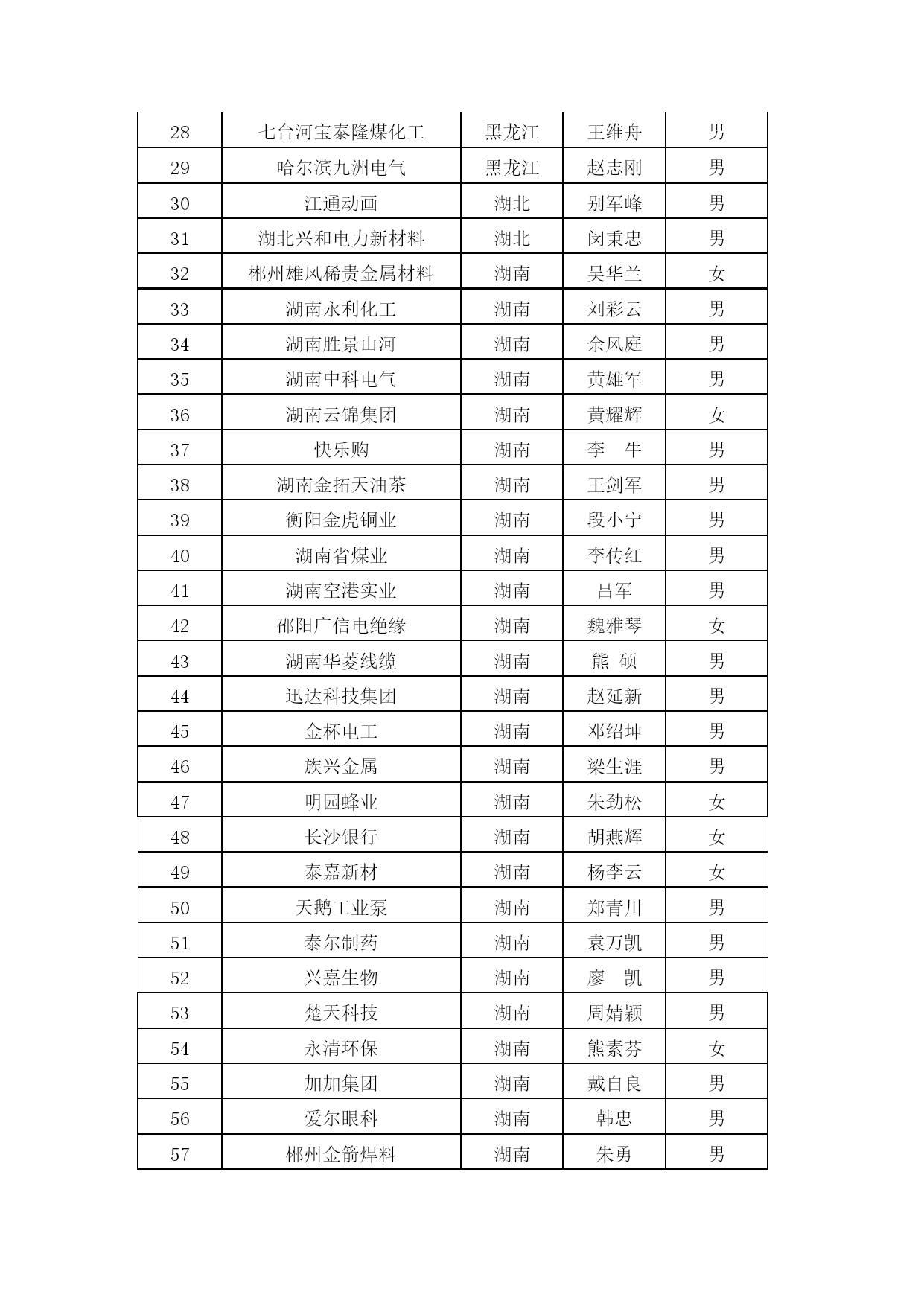 | 28 | 七台河宝泰隆煤化工 | 黑龙江 | 王维舟 | 男 |
|---|---|---|---|---|
| 29 | 哈尔滨九洲电气 | 黑龙江 | 赵志刚 | 男 |
| 30 | 江通动画 | 湖北 | 别军峰 | 男 |
| 31 | 湖北兴和电力新材料 | 湖北 | 闵秉忠 | 男 |
| 32 | 郴州雄风稀贵金属材料 | 湖南 | 吴华兰 | 女 |
| 33 | 湖南永利化工 | 湖南 | 刘彩云 | 男 |
| 34 | 湖南胜景山河 | 湖南 | 余风庭 | 男 |
| 35 | 湖南中科电气 | 湖南 | 黄雄军 | 男 |
| 36 | 湖南云锦集团 | 湖南 | 黄耀辉 | 女 |
| 37 | 快乐购 | 湖南 | 李　牛 | 男 |
| 38 | 湖南金拓天油茶 | 湖南 | 王剑军 | 男 |
| 39 | 衡阳金虎铜业 | 湖南 | 段小宁 | 男 |
| 40 | 湖南省煤业 | 湖南 | 李传红 | 男 |
| 41 | 湖南空港实业 | 湖南 | 吕军 | 男 |
| 42 | 邵阳广信电绝缘 | 湖南 | 魏雅琴 | 女 |
| 43 | 湖南华菱线缆 | 湖南 | 熊　硕 | 男 |
| 44 | 迅达科技集团 | 湖南 | 赵延新 | 男 |
| 45 | 金杯电工 | 湖南 | 邓绍坤 | 男 |
| 46 | 族兴金属 | 湖南 | 梁生涯 | 男 |
| 47 | 明园蜂业 | 湖南 | 朱劲松 | 女 |
| 48 | 长沙银行 | 湖南 | 胡燕辉 | 女 |
| 49 | 泰嘉新材 | 湖南 | 杨李云 | 女 |
| 50 | 天鹅工业泵 | 湖南 | 郑青川 | 男 |
| 51 | 泰尔制药 | 湖南 | 袁万凯 | 男 |
| 52 | 兴嘉生物 | 湖南 | 廖　凯 | 男 |
| 53 | 楚天科技 | 湖南 | 周婧颖 | 男 |
| 54 | 永清环保 | 湖南 | 熊素芬 | 女 |
| 55 | 加加集团 | 湖南 | 戴自良 | 男 |
| 56 | 爱尔眼科 | 湖南 | 韩忠 | 男 |
| 57 | 郴州金箭焊料 | 湖南 | 朱勇 | 男 |